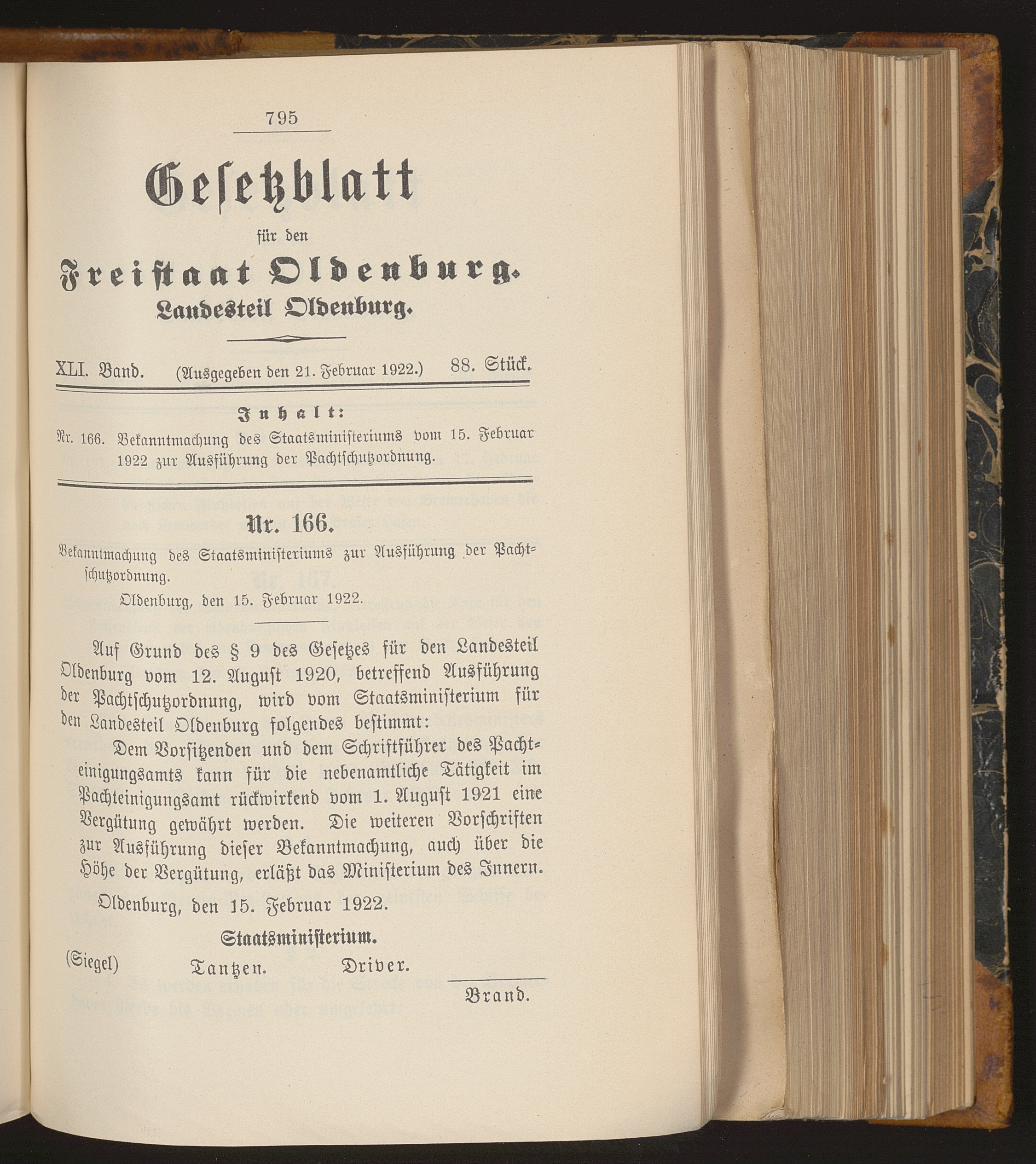 795

Gesetzblatt

für den

Freistaat Oldenburg.

Landesteil Oldenburg.

XLI. Band. (Ausgegeben den 21. Februar 1922.) 88. Stück.

Inhalt:

Nr. 166. Bekanntmachung des Staatsministeriums vom 15. Februar 1922 zur Ausführung der Pachtschutzordnung.

Nr. 166.

Bekanntmachung des Staatsministeriums zur Ausführung der Pachtschutzordnung.

Oldenburg, den 15. Februar 1922.

Auf Grund des § 9 des Gesetzes für den Landesteil Oldenburg vom 12. August 1920, betreffend Ausführung der Pachtschutzordnung, wird vom Staatsministerium für den Landesteil Oldenburg folgendes bestimmt:

Dem Vorsitzenden und dem Schriftführer des Pachteinigungsamts kann für die nebenamtliche Tätigkeit im Pachteinigungsamt rückwirkend vom 1. August 1921 eine Vergütung gewährt werden. Die weiteren Vorschriften zur Ausführung dieser Bekanntmachung, auch über die Höhe der Vergütung, erläßt das Ministerium des Innern.

Oldenburg, den 15. Februar 1922.

Staatsministerium.

(Siegel) Tantzen. Driver.

Brand.